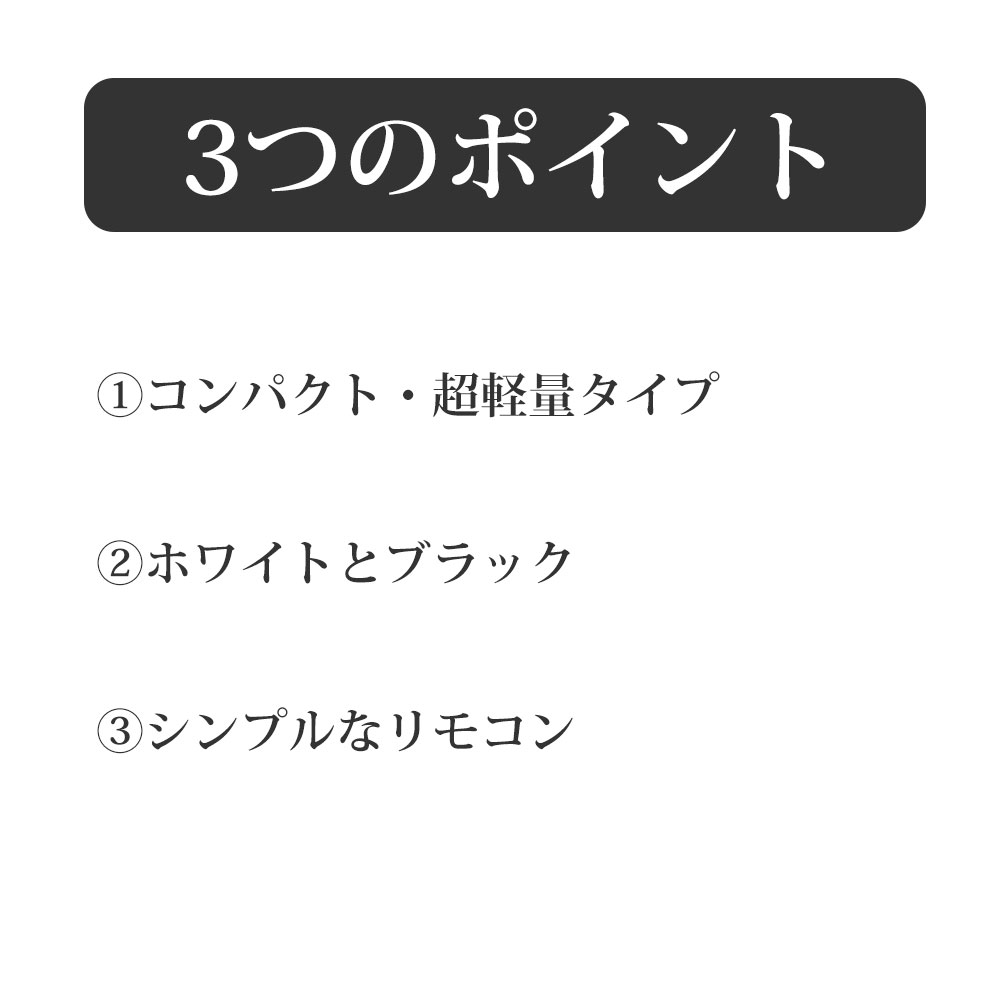 3つのポイント

①コンパクト・超軽量タイプ

②ホワイトとブラック

③シンプルなリモコン